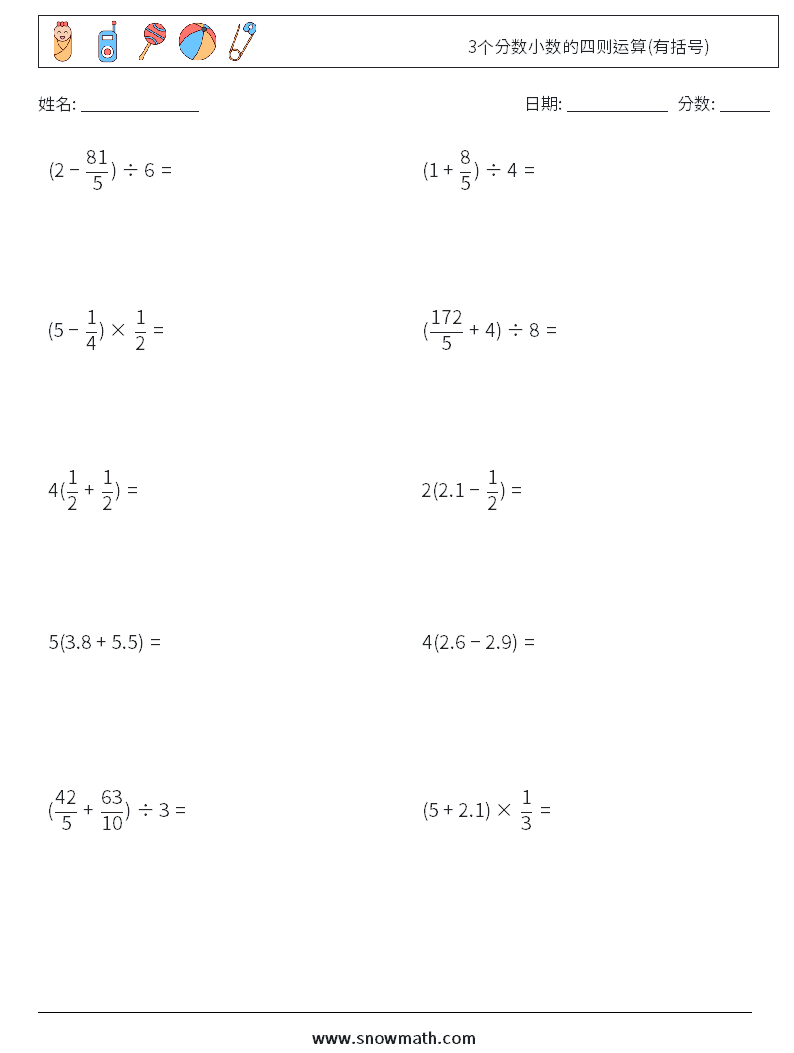 3个分数小数的四则运算(有括号)

姓名: ______________

日期: ____________ 分数: ______

$(2 - \frac{81}{5}) \div 6 =$

$(1 + \frac{8}{5}) \div 4 =$

$(5 - \frac{1}{4}) \times \frac{1}{2} =$

$(\frac{172}{5} + 4) \div 8 =$

$4(\frac{1}{2} + \frac{1}{2}) =$

$2(2.1 - \frac{1}{2}) =$

$5(3.8 + 5.5) =$

$4(2.6 - 2.9) =$

$(\frac{42}{5} + \frac{63}{10}) \div 3 =$

$(5 + 2.1) \times \frac{1}{3} =$

www.snowmath.com